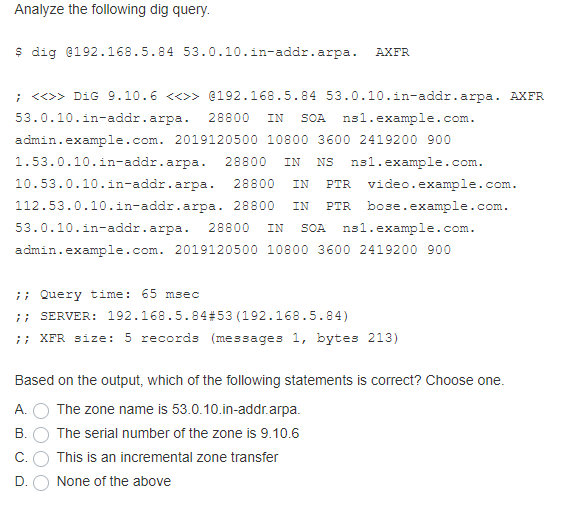 Analyze the following dig query.

$ dig @192.168.5.84 53.0.10.in-addr.arpa. AXFR

; <<>> DiG 9.10.6 <<>> @192.168.5.84 53.0.10.in-addr.arpa. AXFR
53.0.10.in-addr.arpa. 28800 IN SOA ns1.example.com. admin.example.com. 2019120500 10800 3600 2419200 900
1.53.0.10.in-addr.arpa. 28800 IN NS ns1.example.com.
10.53.0.10.in-addr.arpa. 28800 IN PTR video.example.com.
112.53.0.10.in-addr.arpa. 28800 IN PTR bose.example.com.
53.0.10.in-addr.arpa. 28800 IN SOA ns1.example.com. admin.example.com. 2019120500 10800 3600 2419200 900

;; Query time: 65 msec
;; SERVER: 192.168.5.84#53(192.168.5.84)
;; XFR size: 5 records (messages 1, bytes 213)

Based on the output, which of the following statements is correct? Choose one.

A. The zone name is 53.0.10.in-addr.arpa.
B. The serial number of the zone is 9.10.6
C. This is an incremental zone transfer
D. None of the above